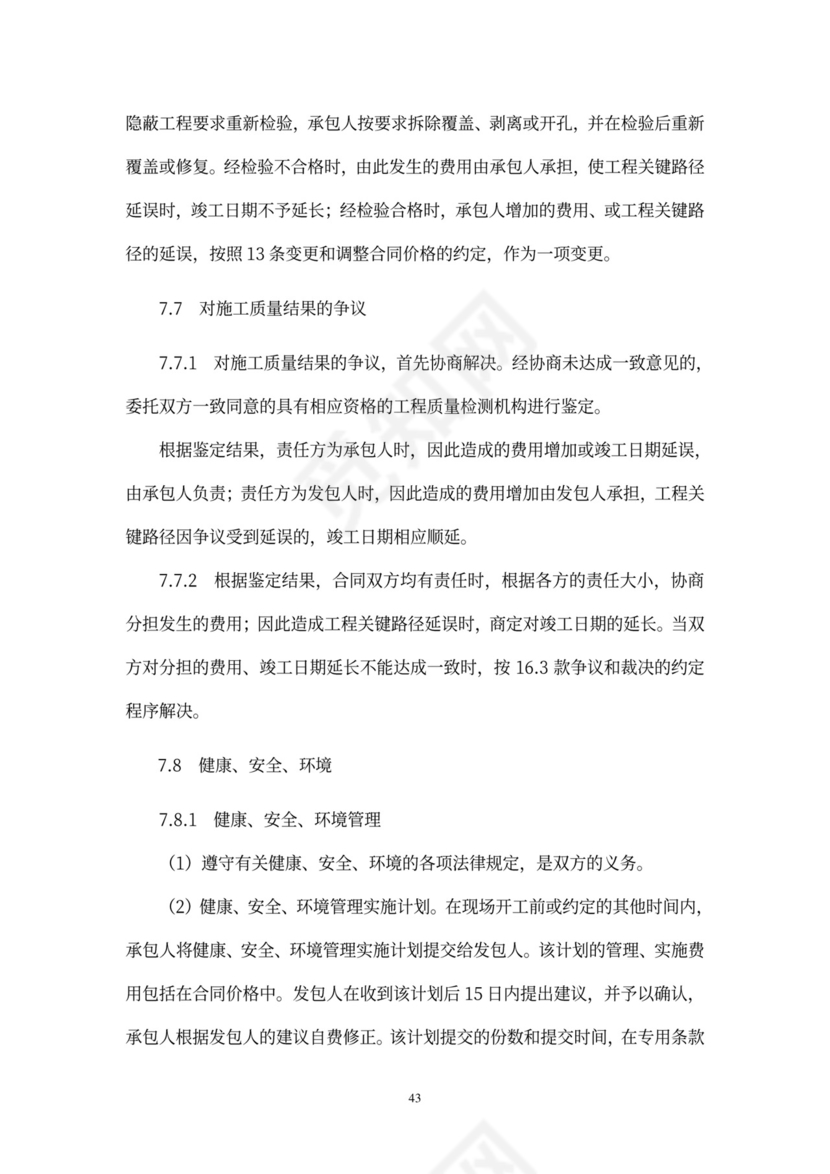 隐蔽工程要求重新检验，承包人按要求拆除覆盖、剥离或开孔，并在检验后重新覆盖或修复。经检验不合格时，由此发生的费用由承包人承担，使工程关键路径延误时，竣工日期不予延长；经检验合格时，承包人增加的费用、或工程关键路径的延误，按照 13 条变更和调整合同价格的约定，作为一项变更。

7.7 对施工质量结果的争议

7.7.1 对施工质量结果的争议，首先协商解决。经协商未达成一致意见的，委托双方一致同意的具有相应资格的工程质量检测机构进行鉴定。

根据鉴定结果，责任方为承包人时，因此造成的费用增加或竣工日期延误，由承包人负责；责任方为发包人时，因此造成的费用增加由发包人承担，工程关键路径因争议受到延误的，竣工日期相应顺延。

7.7.2 根据鉴定结果，合同双方均有责任时，根据各方的责任大小，协商分担发生的费用；因此造成工程关键路径延误时，商定对竣工日期的延长。当双方对分担的费用、竣工日期延长不能达成一致时，按 16.3 款争议和裁决的约定程序解决。

7.8 健康、安全、环境

7.8.1 健康、安全、环境管理

（1）遵守有关健康、安全、环境的各项法律规定，是双方的义务。

（2）健康、安全、环境管理实施计划。在现场开工前或约定的其他时间内，承包人将健康、安全、环境管理实施计划提交给发包人。该计划的管理、实施费用包括在合同价格中。发包人在收到该计划后 15 日内提出建议，并予以确认，承包人根据发包人的建议自费修正。该计划提交的份数和提交时间，在专用条款

43